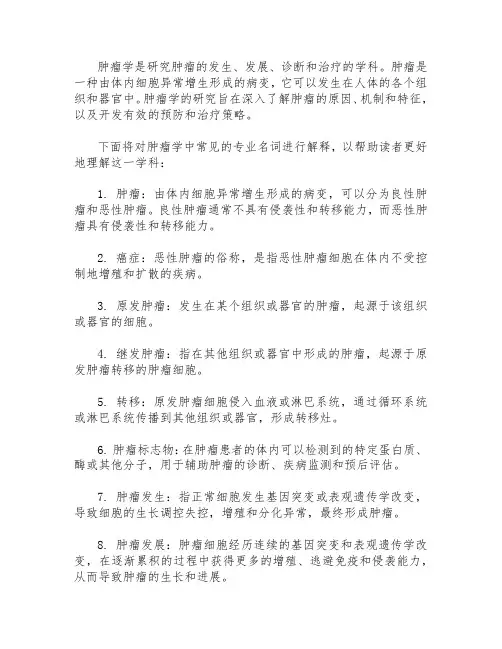 肿瘤学是研究肿瘤的发生、发展、诊断和治疗的学科。肿瘤是一种由体内细胞异常增生形成的病变，它可以发生在人体的各个组织和器官中。肿瘤学的研究旨在深入了解肿瘤的原因、机制和特征，以及开发有效的预防和治疗策略。

下面将对肿瘤学中常见的专业名词进行解释，以帮助读者更好地理解这一学科：

1. 肿瘤：由体内细胞异常增生形成的病变，可以分为良性肿瘤和恶性肿瘤。良性肿瘤通常不具有侵袭性和转移能力，而恶性肿瘤具有侵袭性和转移能力。

2. 癌症：恶性肿瘤的俗称，是指恶性肿瘤细胞在体内不受控制地增殖和扩散的疾病。

3. 原发肿瘤：发生在某个组织或器官的肿瘤，起源于该组织或器官的细胞。

4. 继发肿瘤：指在其他组织或器官中形成的肿瘤，起源于原发肿瘤转移的肿瘤细胞。

5. 转移：原发肿瘤细胞侵入血液或淋巴系统，通过循环系统或淋巴系统传播到其他组织或器官，形成转移灶。

6. 肿瘤标志物：在肿瘤患者的体内可以检测到的特定蛋白质、酶或其他分子，用于辅助肿瘤的诊断、疾病监测和预后评估。

7. 肿瘤发生：指正常细胞发生基因突变或表观遗传学改变，导致细胞的生长调控失控，增殖和分化异常，最终形成肿瘤。

8. 肿瘤发展：肿瘤细胞经历连续的基因突变和表观遗传学改变，在逐渐累积的过程中获得更多的增殖、逃避免疫和侵袭能力，从而导致肿瘤的生长和进展。